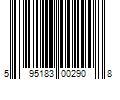 5 95183 00290 8